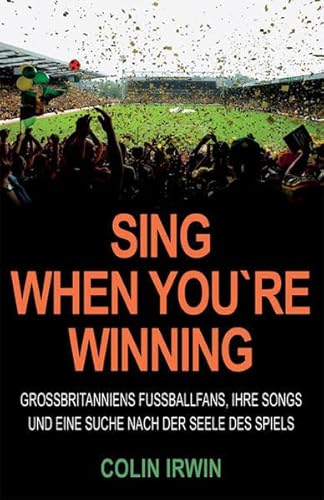 SING WHEN YOU`RE WINNING

GROSSBRITANNIENS FUSSBALLFANS, IHRE SONGS UND EINE SUCHE NACH DER SEELE DES SPIELS

COLIN IRWIN